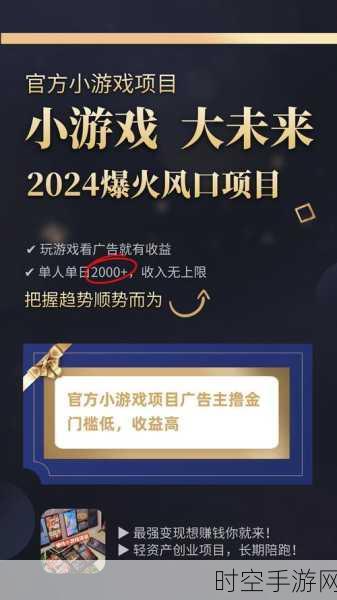 官方小游戏项目

小游戏 大未来

2024爆火风口项目

✔ 玩游戏看广告就有收益
✔ 单人单日2000+，收入无上限

把握趋势顺势而为

官方小游戏项目广告主撸金
门槛低，收益高

▶ 最强变现想赚钱你就来！
▶ 轻资产创业项目，长期陪跑！

时空手游网